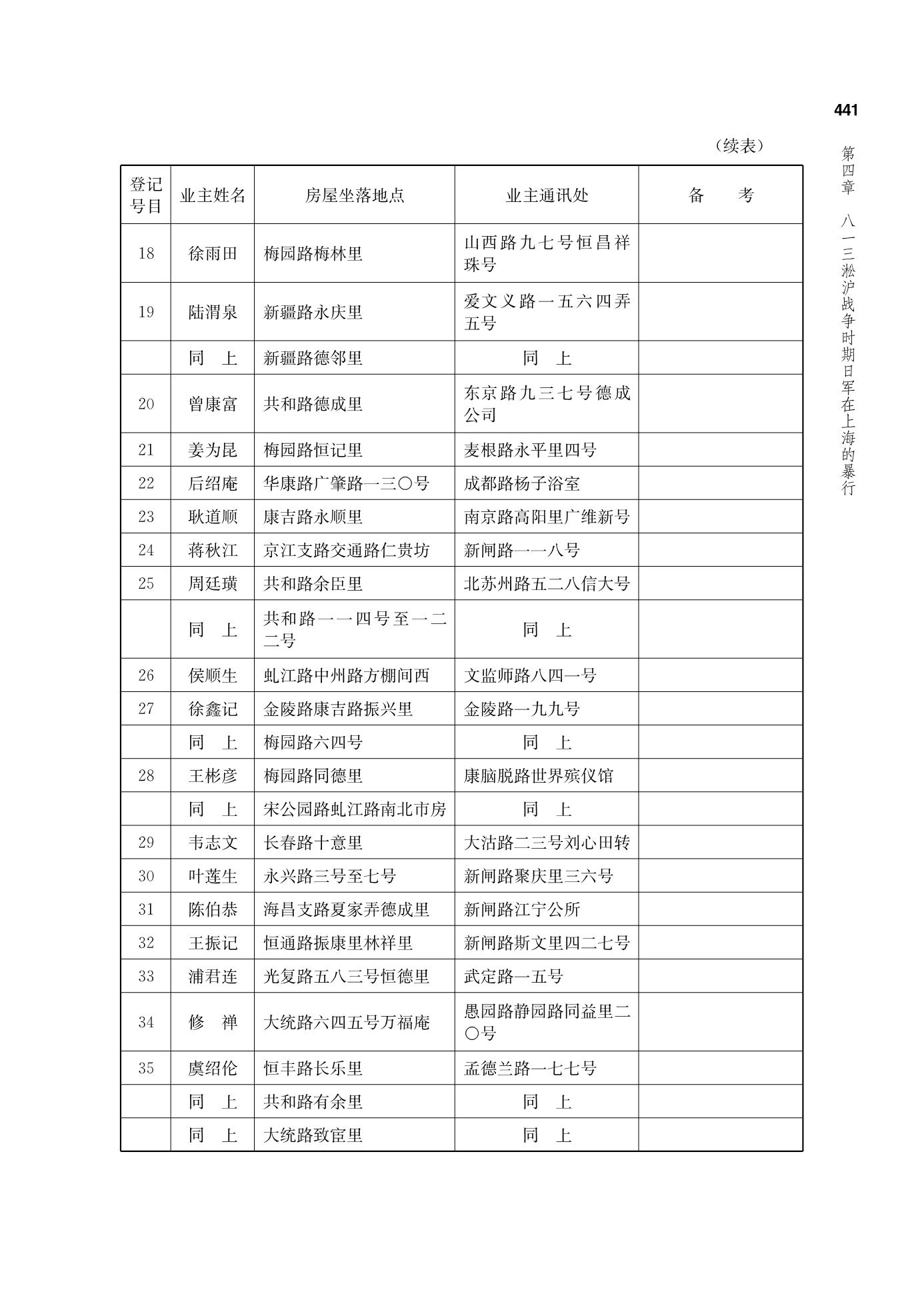 441

第四章　八一三淞沪战争时期日军在上海的暴行

（续表）

| 登记号目 | 业主姓名 | 房屋坐落地点 | 业主通讯处 | 备　考 |
|---|---|---|---|---|
| 18 | 徐雨田 | 梅园路梅林里 | 山西路九七号恒昌祥珠号 | |
| 19 | 陆渭泉 | 新疆路永庆里 | 爱文义路一五六四弄五号 | |
| | 同　上 | 新疆路德邻里 | 同　上 | |
| 20 | 曾康富 | 共和路德成里 | 东京路九三七号德成公司 | |
| 21 | 姜为昆 | 梅园路恒记里 | 麦根路永平里四号 | |
| 22 | 后绍庵 | 华康路广肇路一三〇号 | 成都路杨子浴室 | |
| 23 | 耿道顺 | 康吉路永顺里 | 南京路高阳里广维新号 | |
| 24 | 蒋秋江 | 京江支路交通路仁贵坊 | 新闸路一一八号 | |
| 25 | 周廷璜 | 共和路余臣里 | 北苏州路五二八信大号 | |
| | 同　上 | 共和路一一四号至一二二号 | 同　上 | |
| 26 | 侯顺生 | 虬江路中州路方棚间西 | 文监师路八四一号 | |
| 27 | 徐鑫记 | 金陵路康吉路振兴里 | 金陵路一九九号 | |
| | 同　上 | 梅园路六四号 | 同　上 | |
| 28 | 王彬彦 | 梅园路同德里 | 康脑脱路世界殡仪馆 | |
| | 同　上 | 宋公园路虬江路南北市房 | 同　上 | |
| 29 | 韦志文 | 长春路十意里 | 大沽路二三号刘心田转 | |
| 30 | 叶莲生 | 永兴路三号至七号 | 新闸路聚庆里三六号 | |
| 31 | 陈伯恭 | 海昌支路夏家弄德成里 | 新闸路江宁公所 | |
| 32 | 王振记 | 恒通路振康里林祥里 | 新闸路斯文里四二七号 | |
| 33 | 浦君连 | 光复路五八三号恒德里 | 武定路一五号 | |
| 34 | 修　禅 | 大统路六四五号万福庵 | 愚园路静园路同益里二〇号 | |
| 35 | 虞绍伦 | 恒丰路长乐里 | 孟德兰路一七七号 | |
| | 同　上 | 共和路有余里 | 同　上 | |
| | 同　上 | 大统路致宦里 | 同　上 | |